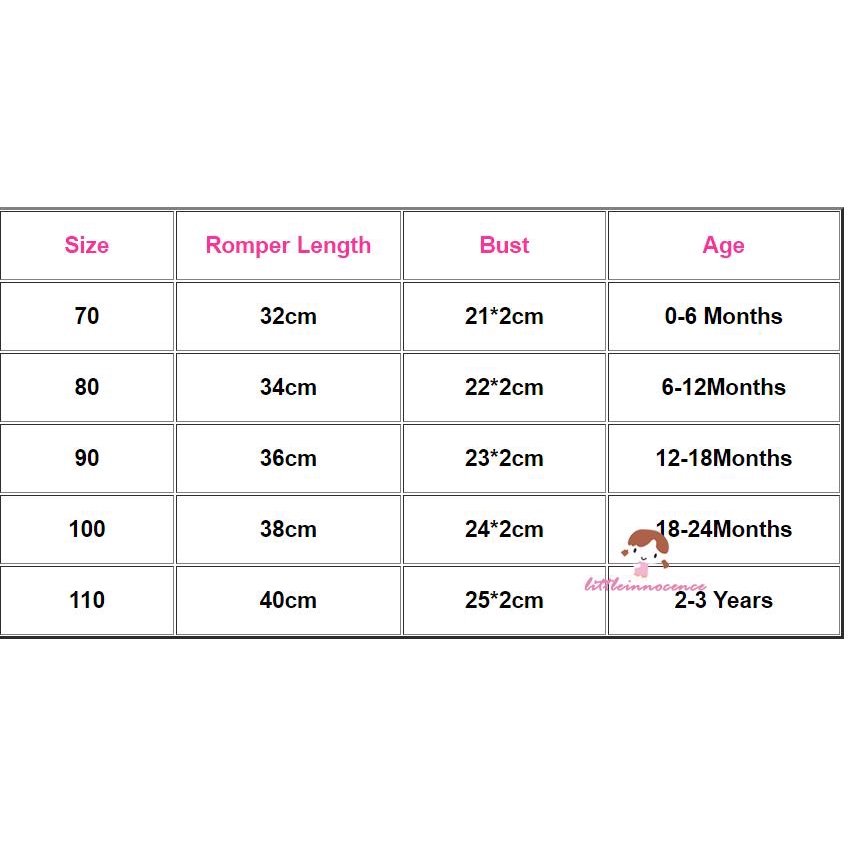 | Size | Romper Length | Bust | Age |
|---|---|---|---|
| 70 | 32cm | 21*2cm | 0-6 Months |
| 80 | 34cm | 22*2cm | 6-12Months |
| 90 | 36cm | 23*2cm | 12-18Months |
| 100 | 38cm | 24*2cm | 18-24Months |
| 110 | 40cm | 25*2cm | 2-3 Years |

littleinnocence